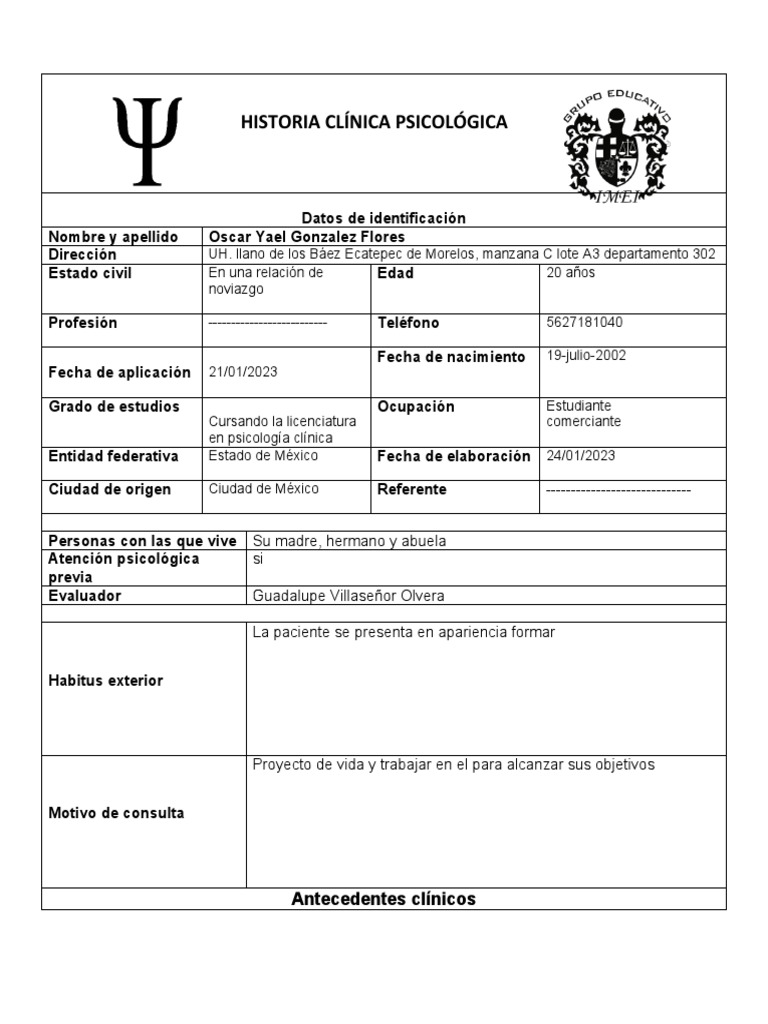 Ψ

HISTORIA CLÍNICA PSICOLÓGICA

GRUPO EDUCATIVO
IMEI

Datos de identificación

| Nombre y apellido | Oscar Yael Gonzalez Flores | | |
|---|---|---|---|
| Dirección | UH. llano de los Báez Ecatepec de Morelos, manzana C lote A3 departamento 302 | | |
| Estado civil | En una relación de noviazgo | Edad | 20 años |
| Profesión | -------------------------- | Teléfono | 5627181040 |
| Fecha de aplicación | 21/01/2023 | Fecha de nacimiento | 19-julio-2002 |
| Grado de estudios | Cursando la licenciatura en psicología clínica | Ocupación | Estudiante comerciante |
| Entidad federativa | Estado de México | Fecha de elaboración | 24/01/2023 |
| Ciudad de origen | Ciudad de México | Referente | ------------------------------ |

| Personas con las que vive | Su madre, hermano y abuela |
|---|---|
| Atención psicológica previa | si |
| Evaluador | Guadalupe Villaseñor Olvera |

| Habitus exterior | La paciente se presenta en apariencia formar |
|---|---|
| Motivo de consulta | Proyecto de vida y trabajar en el para alcanzar sus objetivos |

Antecedentes clínicos